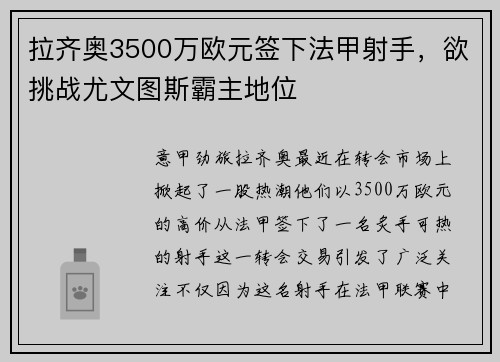 拉齐奥3500万欧元签下法甲射手，欲挑战尤文图斯霸主地位

意甲劲旅拉齐奥最近在转会市场上掀起了一股热潮他们以3500万欧元的高价从法甲签下了一名炙手可热的射手这一转会交易引发了广泛关注不仅因为这名射手在法甲联赛中